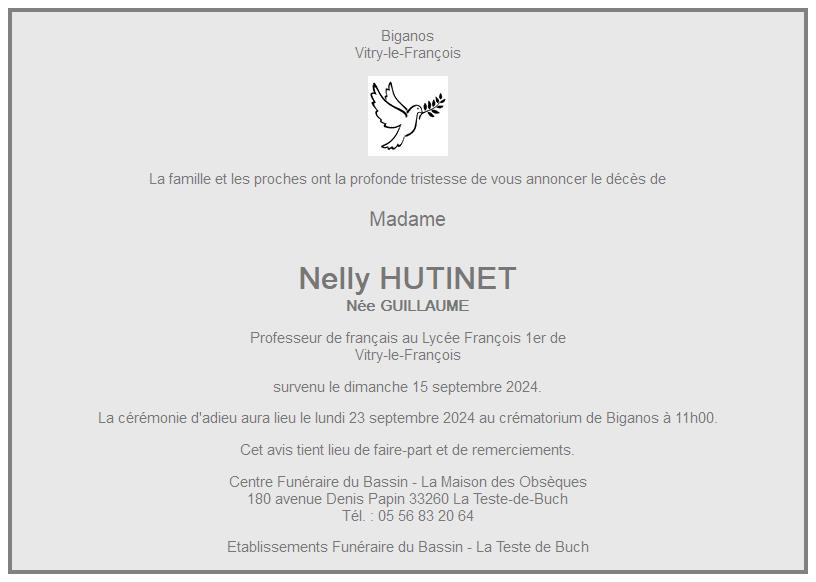 Biganos
Vitry-le-François

La famille et les proches ont la profonde tristesse de vous annoncer le décès de

Madame

Nelly HUTINET
Née GUILLAUME

Professeur de français au Lycée François 1er de Vitry-le-François

survenu le dimanche 15 septembre 2024.

La cérémonie d'adieu aura lieu le lundi 23 septembre 2024 au crématorium de Biganos à 11h00.

Cet avis tient lieu de faire-part et de remerciements.

Centre Funéraire du Bassin - La Maison des Obsèques
180 avenue Denis Papin 33260 La Teste-de-Buch
Tél. : 05 56 83 20 64

Etablissements Funéraire du Bassin - La Teste de Buch